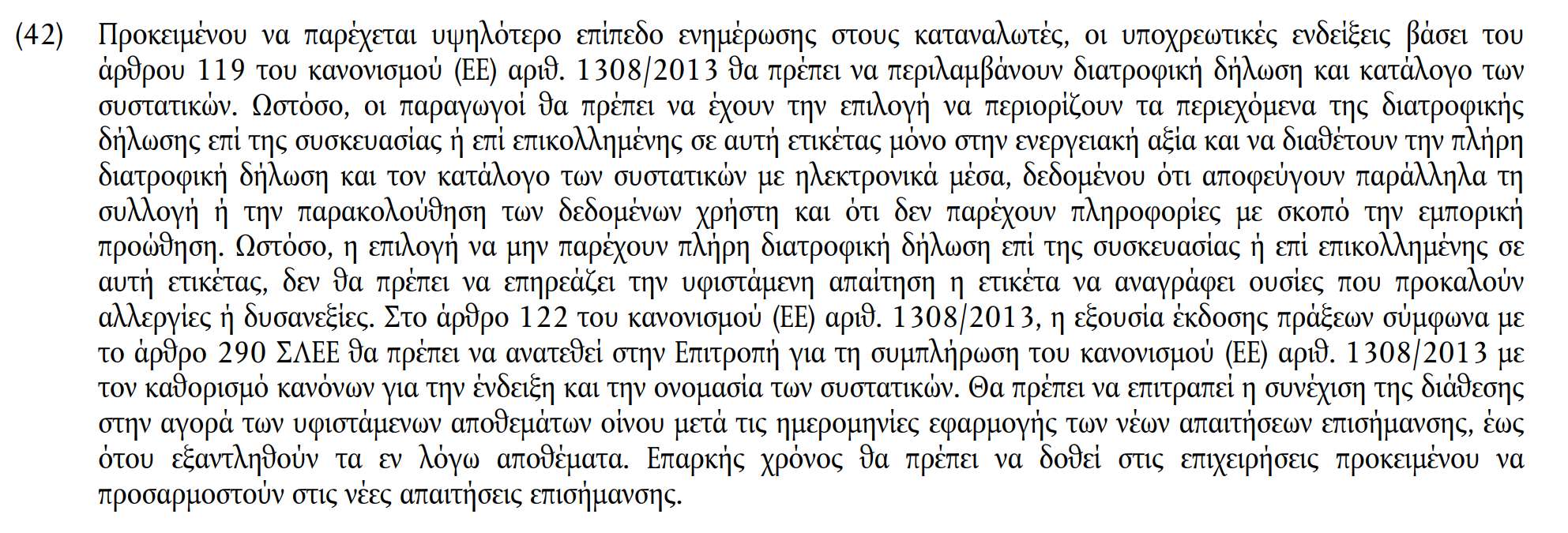 (42) Προκειμένου να παρέχεται υψηλότερο επίπεδο ενημέρωσης στους καταναλωτές, οι υποχρεωτικές ενδείξεις βάσει του άρθρου 119 του κανονισμού (ΕΕ) αριθ. 1308/2013 θα πρέπει να περιλαμβάνουν διατροφική δήλωση και κατάλογο των συστατικών. Ωστόσο, οι παραγωγοί θα πρέπει να έχουν την επιλογή να περιορίζουν τα περιεχόμενα της διατροφικής δήλωσης επί της συσκευασίας ή επί επικολλημένης σε αυτή ετικέτας μόνο στην ενεργειακή αξία και να διαθέτουν την πλήρη διατροφική δήλωση και τον κατάλογο των συστατικών με ηλεκτρονικά μέσα, δεδομένου ότι αποφεύγουν παράλληλα τη συλλογή ή την παρακολούθηση των δεδομένων χρήστη και ότι δεν παρέχουν πληροφορίες με σκοπό την εμπορική προώθηση. Ωστόσο, η επιλογή να μην παρέχουν πλήρη διατροφική δήλωση επί της συσκευασίας ή επί επικολλημένης σε αυτή ετικέτας, δεν θα πρέπει να επηρεάζει την υφιστάμενη απαίτηση η ετικέτα να αναγράφει ουσίες που προκαλούν αλλεργίες ή δυσανεξίες. Στο άρθρο 122 του κανονισμού (ΕΕ) αριθ. 1308/2013, η εξουσία έκδοσης πράξεων σύμφωνα με το άρθρο 290 ΣΛΕΕ θα πρέπει να ανατεθεί στην Επιτροπή για τη συμπλήρωση του κανονισμού (ΕΕ) αριθ. 1308/2013 με τον καθορισμό κανόνων για την ένδειξη και την ονομασία των συστατικών. Θα πρέπει να επιτραπεί η συνέχιση της διάθεσης στην αγορά των υφιστάμενων αποθεμάτων οίνου μετά τις ημερομηνίες εφαρμογής των νέων απαιτήσεων επισήμανσης, έως ότου εξαντληθούν τα εν λόγω αποθέματα. Επαρκής χρόνος θα πρέπει να δοθεί στις επιχειρήσεις προκειμένου να προσαρμοστούν στις νέες απαιτήσεις επισήμανσης.